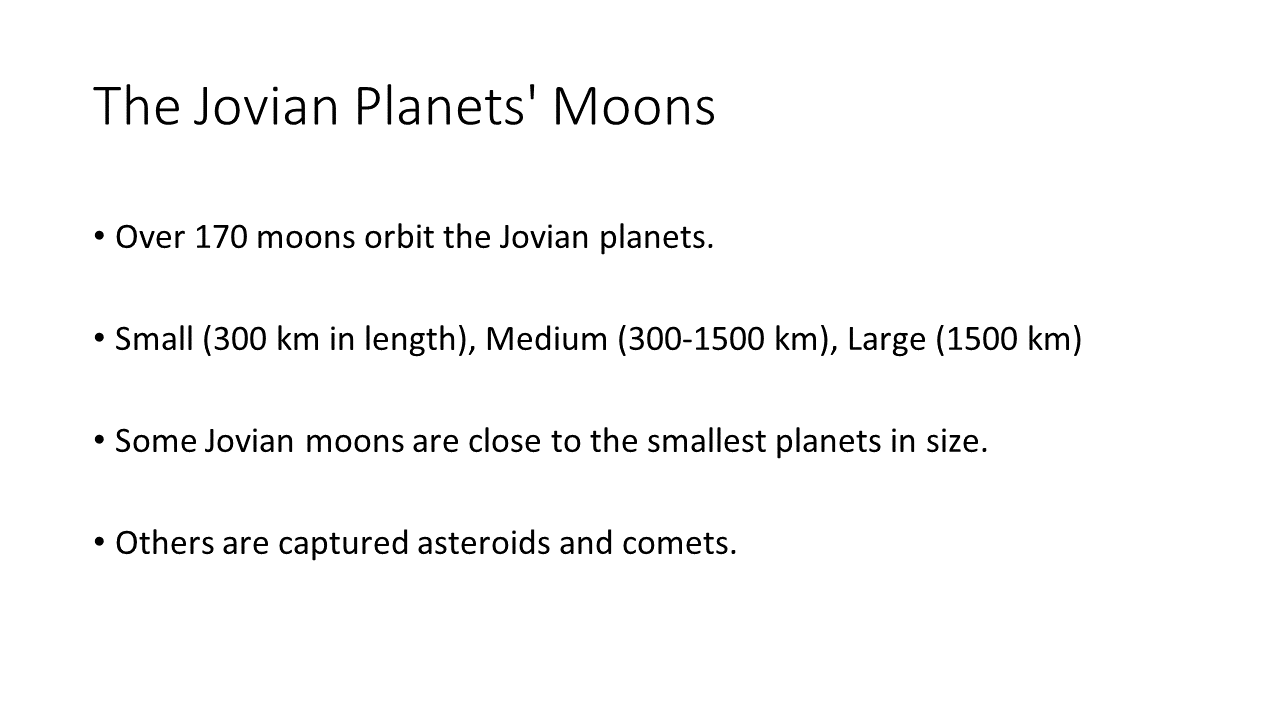 The Jovian Planets' Moons

• Over 170 moons orbit the Jovian planets.

• Small (300 km in length), Medium (300-1500 km), Large (1500 km)

• Some Jovian moons are close to the smallest planets in size.

• Others are captured asteroids and comets.